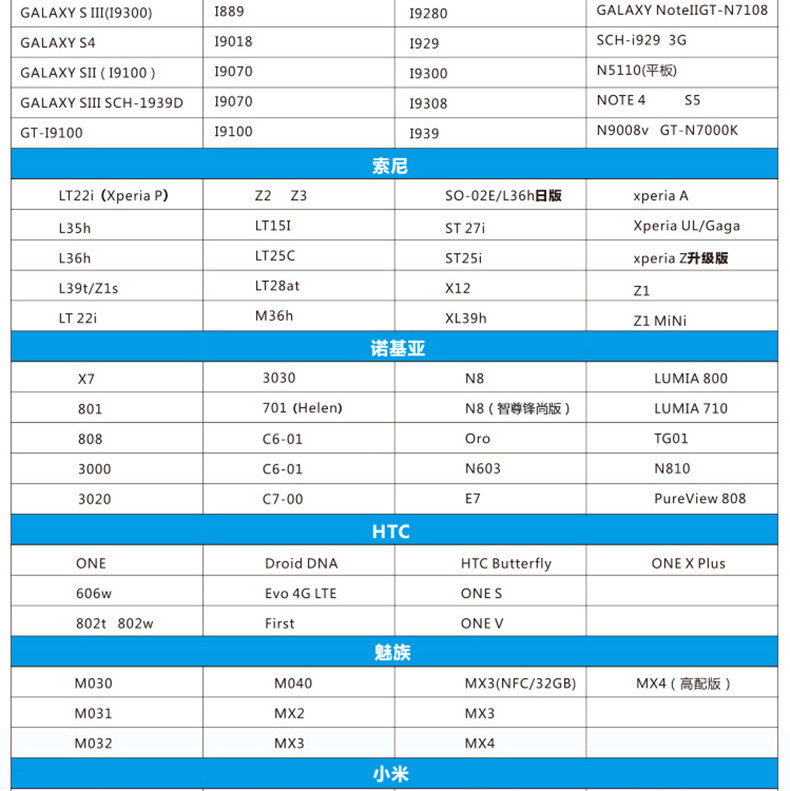 | GALAXY S III(I9300) | I889 | I9280 | GALAXY NoteIIGT-N7108 |
|---|---|---|---|
| GALAXY S4 | I9018 | I929 | SCH-i929 3G |
| GALAXY SII ( I9100 ) | I9070 | I9300 | N5110(平板) |
| GALAXY SIII SCH-1939D | I9070 | I9308 | NOTE 4 S5 |
| GT-I9100 | I9100 | I939 | N9008v GT-N7000K |

索尼

| LT22i (Xperia P) | Z2 Z3 | SO-02E/L36h日版 | xperia A |
|---|---|---|---|
| L35h | LT15I | ST 27i | Xperia UL/Gaga |
| L36h | LT25C | ST25i | xperia Z升级版 |
| L39t/Z1s | LT28at | X12 | Z1 |
| LT 22i | M36h | XL39h | Z1 MiNi |

诺基亚

| X7 | 3030 | N8 | LUMIA 800 |
|---|---|---|---|
| 801 | 701 (Helen) | N8 ( 智尊锋尚版 ) | LUMIA 710 |
| 808 | C6-01 | Oro | TG01 |
| 3000 | C6-01 | N603 | N810 |
| 3020 | C7-00 | E7 | PureView 808 |

HTC

| ONE | Droid DNA | HTC Butterfly | ONE X Plus |
|---|---|---|---|
| 606w | Evo 4G LTE | ONE S | |
| 802t 802w | First | ONE V | |

魅族

| M030 | M040 | MX3(NFC/32GB) | MX4 ( 高配版 ) |
|---|---|---|---|
| M031 | MX2 | MX3 | |
| M032 | MX3 | MX4 | |

小米